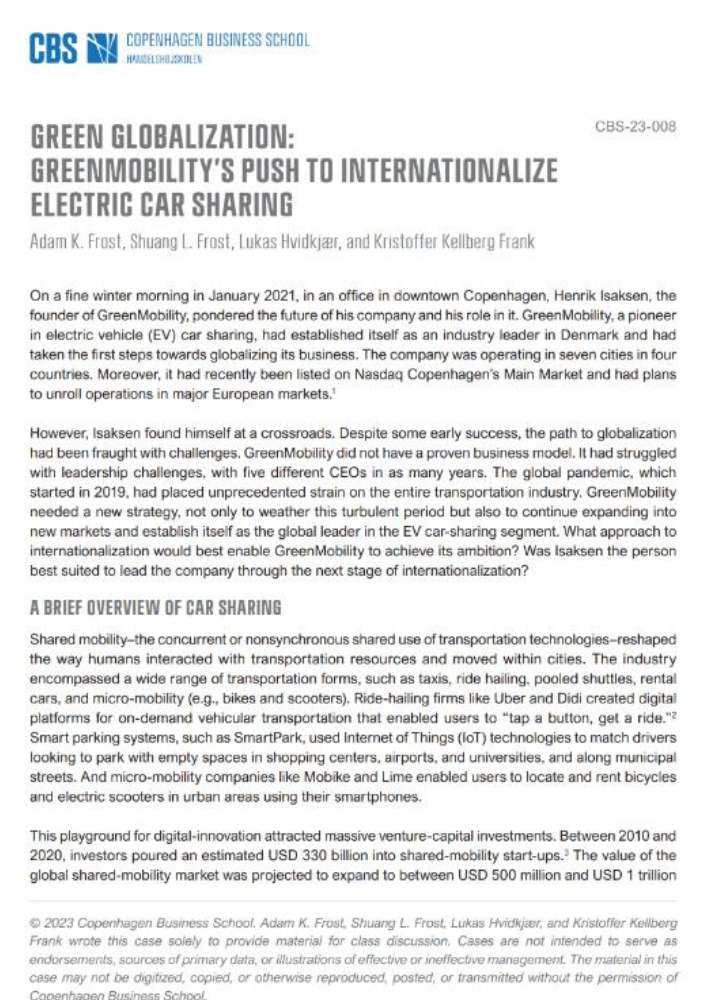 CBS COPENHAGEN BUSINESS SCHOOL
HANDELSHØJSKOLEN

CBS-23-008

GREEN GLOBALIZATION:
GREENMOBILITY'S PUSH TO INTERNATIONALIZE ELECTRIC CAR SHARING

Adam K. Frost, Shuang L. Frost, Lukas Hvidkjær, and Kristoffer Kellberg Frank

On a fine winter morning in January 2021, in an office in downtown Copenhagen, Henrik Isaksen, the founder of GreenMobility, pondered the future of his company and his role in it. GreenMobility, a pioneer in electric vehicle (EV) car sharing, had established itself as an industry leader in Denmark and had taken the first steps towards globalizing its business. The company was operating in seven cities in four countries. Moreover, it had recently been listed on Nasdaq Copenhagen's Main Market and had plans to unroll operations in major European markets.$^1$

However, Isaksen found himself at a crossroads. Despite some early success, the path to globalization had been fraught with challenges. GreenMobility did not have a proven business model. It had struggled with leadership challenges, with five different CEOs in as many years. The global pandemic, which started in 2019, had placed unprecedented strain on the entire transportation industry. GreenMobility needed a new strategy, not only to weather this turbulent period but also to continue expanding into new markets and establish itself as the global leader in the EV car-sharing segment. What approach to internationalization would best enable GreenMobility to achieve its ambition? Was Isaksen the person best suited to lead the company through the next stage of internationalization?

A BRIEF OVERVIEW OF CAR SHARING

Shared mobility–the concurrent or nonsynchronous shared use of transportation technologies–reshaped the way humans interacted with transportation resources and moved within cities. The industry encompassed a wide range of transportation forms, such as taxis, ride hailing, pooled shuttles, rental cars, and micro-mobility (e.g., bikes and scooters). Ride-hailing firms like Uber and Didi created digital platforms for on-demand vehicular transportation that enabled users to "tap a button, get a ride."$^2$ Smart parking systems, such as SmartPark, used Internet of Things (IoT) technologies to match drivers looking to park with empty spaces in shopping centers, airports, and universities, and along municipal streets. And micro-mobility companies like Mobike and Lime enabled users to locate and rent bicycles and electric scooters in urban areas using their smartphones.

This playground for digital-innovation attracted massive venture-capital investments. Between 2010 and 2020, investors poured an estimated USD 330 billion into shared-mobility start-ups.$^3$ The value of the global shared-mobility market was projected to expand to between USD 500 million and USD 1 trillion

© 2023 Copenhagen Business School. Adam K. Frost, Shuang L. Frost, Lukas Hvidkjær, and Kristoffer Kellberg Frank wrote this case solely to provide material for class discussion. Cases are not intended to serve as endorsements, sources of primary data, or illustrations of effective or ineffective management. The material in this case may not be digitized, copied, or otherwise reproduced, posted, or transmitted without the permission of Copenhagen Business School.